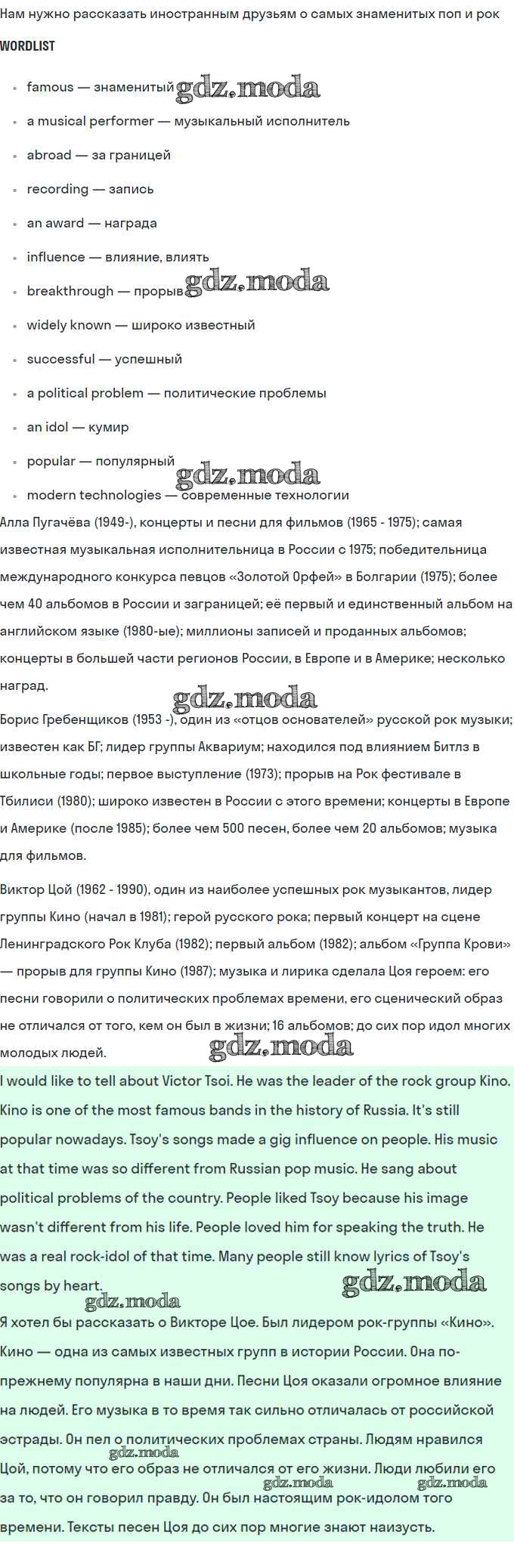 Нам нужно рассказать иностранным друзьям о самых знаменитых поп и рок

WORDLIST

- famous — знаменитый gdz.moda
- a musical performer — музыкальный исполнитель
- abroad — за границей
- recording — запись
- an award — награда
- influence — влияние, влиять
- breakthrough — прорыв gdz.moda
- widely known — широко известный
- successful — успешный
- a political problem — политические проблемы
- an idol — кумир
- popular — популярный gdz.moda
- modern technologies — современные технологии

Алла Пугачёва (1949-), концерты и песни для фильмов (1965 - 1975); самая известная музыкальная исполнительница в России с 1975; победительница международного конкурса певцов «Золотой Орфей» в Болгарии (1975); более чем 40 альбомов в России и заграницей; её первый и единственный альбом на английском языке (1980-ые); миллионы записей и проданных альбомов; концерты в большей части регионов России, в Европе и в Америке; несколько наград.

gdz.moda

Борис Гребенщиков (1953 -), один из «отцов основателей» русской рок музыки; известен как БГ; лидер группы Аквариум; находился под влиянием Битлз в школьные годы; первое выступление (1973); прорыв на Рок фестивале в Тбилиси (1980); широко известен в России с этого времени; концерты в Европе и Америке (после 1985); более чем 500 песен, более чем 20 альбомов; музыка для фильмов.

Виктор Цой (1962 - 1990), один из наиболее успешных рок музыкантов, лидер группы Кино (начал в 1981); герой русского рока; первый концерт на сцене Ленинградского Рок Клуба (1982); первый альбом (1982); альбом «Группа Крови» — прорыв для группы Кино (1987); музыка и лирика сделала Цоя героем: его песни говорили о политических проблемах времени, его сценический образ не отличался от того, кем он был в жизни; 16 альбомов; до сих пор идол многих молодых людей. gdz.moda

I would like to tell about Victor Tsoi. He was the leader of the rock group Kino. Kino is one of the most famous bands in the history of Russia. It's still popular nowadays. Tsoy's songs made a gig influence on people. His music at that time was so different from Russian pop music. He sang about political problems of the country. People liked Tsoy because his image wasn't different from his life. People loved him for speaking the truth. He was a real rock-idol of that time. Many people still know lyrics of Tsoy's songs by heart. gdz.moda

gdz.moda

Я хотел бы рассказать о Викторе Цое. Был лидером рок-группы «Кино». Кино — одна из самых известных групп в истории России. Она по-прежнему популярна в наши дни. Песни Цоя оказали огромное влияние на людей. Его музыка в то время так сильно отличалась от российской эстрады. Он пел о политических проблемах страны. Людям нравился Цой, потому что его образ не отличался от его жизни. Люди любили его за то, что он говорил правду. Он был настоящим рок-идолом того времени. Тексты песен Цоя до сих пор многие знают наизусть.

gdz.moda gdz.moda gdz.moda